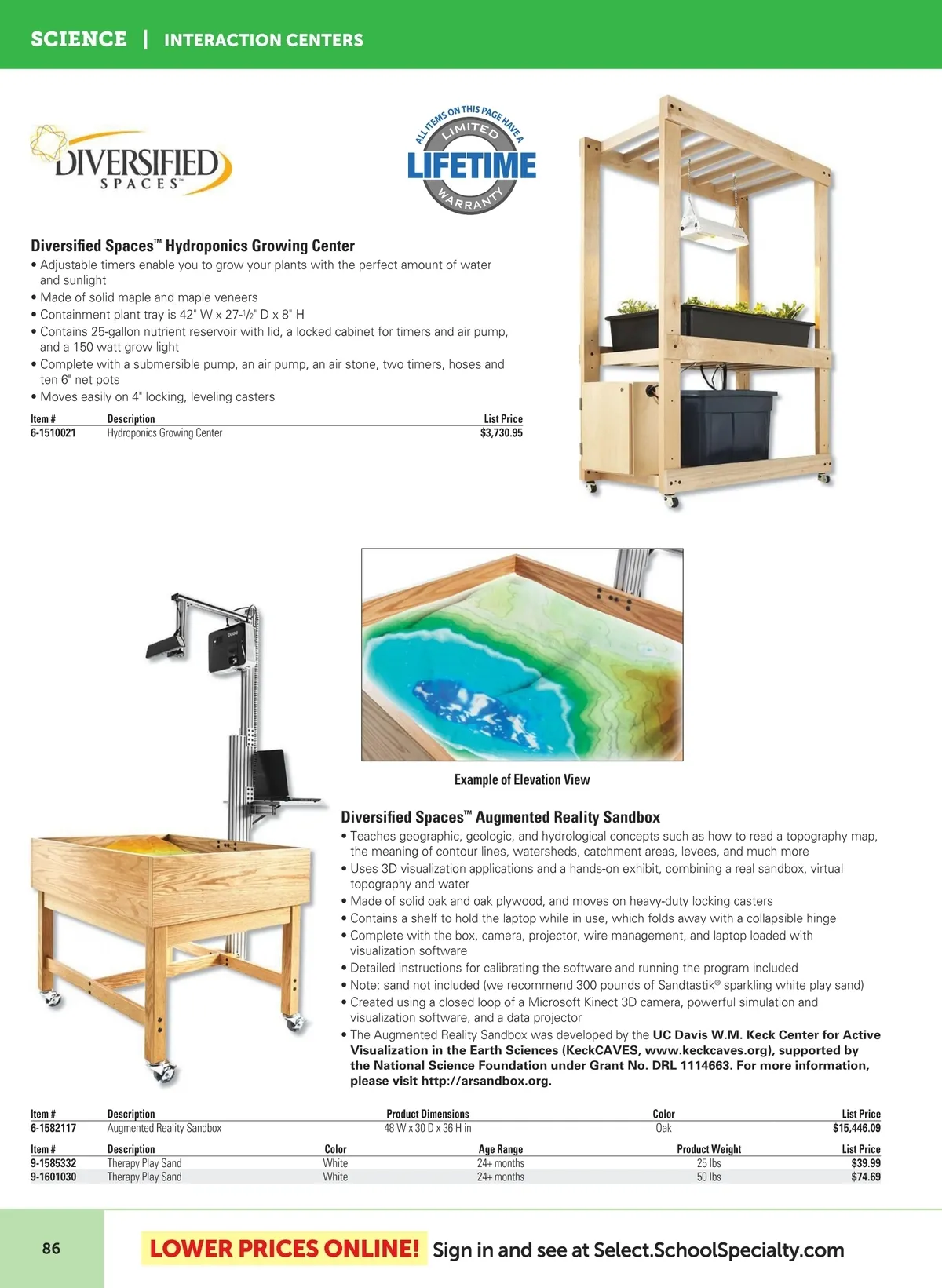 SCIENCE | INTERACTION CENTERS

DIVERSIFIED SPACES™

ALL ITEMS ON THIS PAGE HAVE A LIMITED LIFETIME WARRANTY

Diversified Spaces™ Hydroponics Growing Center
• Adjustable timers enable you to grow your plants with the perfect amount of water and sunlight
• Made of solid maple and maple veneers
• Containment plant tray is 42" W x 27-$\frac{1}{2}$" D x 8" H
• Contains 25-gallon nutrient reservoir with lid, a locked cabinet for timers and air pump, and a 150 watt grow light
• Complete with a submersible pump, an air pump, an air stone, two timers, hoses and ten 6" net pots
• Moves easily on 4" locking, leveling casters

| Item # | Description | List Price |
|---|---|---|
| 6-1510021 | Hydroponics Growing Center | $3,730.95 |

Example of Elevation View

Diversified Spaces™ Augmented Reality Sandbox
• Teaches geographic, geologic, and hydrological concepts such as how to read a topography map, the meaning of contour lines, watersheds, catchment areas, levees, and much more
• Uses 3D visualization applications and a hands-on exhibit, combining a real sandbox, virtual topography and water
• Made of solid oak and oak plywood, and moves on heavy-duty locking casters
• Contains a shelf to hold the laptop while in use, which folds away with a collapsible hinge
• Complete with the box, camera, projector, wire management, and laptop loaded with visualization software
• Detailed instructions for calibrating the software and running the program included
• Note: sand not included (we recommend 300 pounds of Sandtastik® sparkling white play sand)
• Created using a closed loop of a Microsoft Kinect 3D camera, powerful simulation and visualization software, and a data projector
• The Augmented Reality Sandbox was developed by the UC Davis W.M. Keck Center for Active Visualization in the Earth Sciences (KeckCAVES, www.keckcaves.org), supported by the National Science Foundation under Grant No. DRL 1114663. For more information, please visit http://arsandbox.org.

| Item # | Description | Product Dimensions | Color | List Price |
|---|---|---|---|---|
| 6-1582117 | Augmented Reality Sandbox | 48 W x 30 D x 36 H in | Oak | $15,446.09 |

| Item # | Description | Color | Age Range | Product Weight | List Price |
|---|---|---|---|---|---|
| 9-1585332 | Therapy Play Sand | White | 24+ months | 25 lbs | $39.99 |
| 9-1601030 | Therapy Play Sand | White | 24+ months | 50 lbs | $74.69 |

86

LOWER PRICES ONLINE! Sign in and see at Select.SchoolSpecialty.com